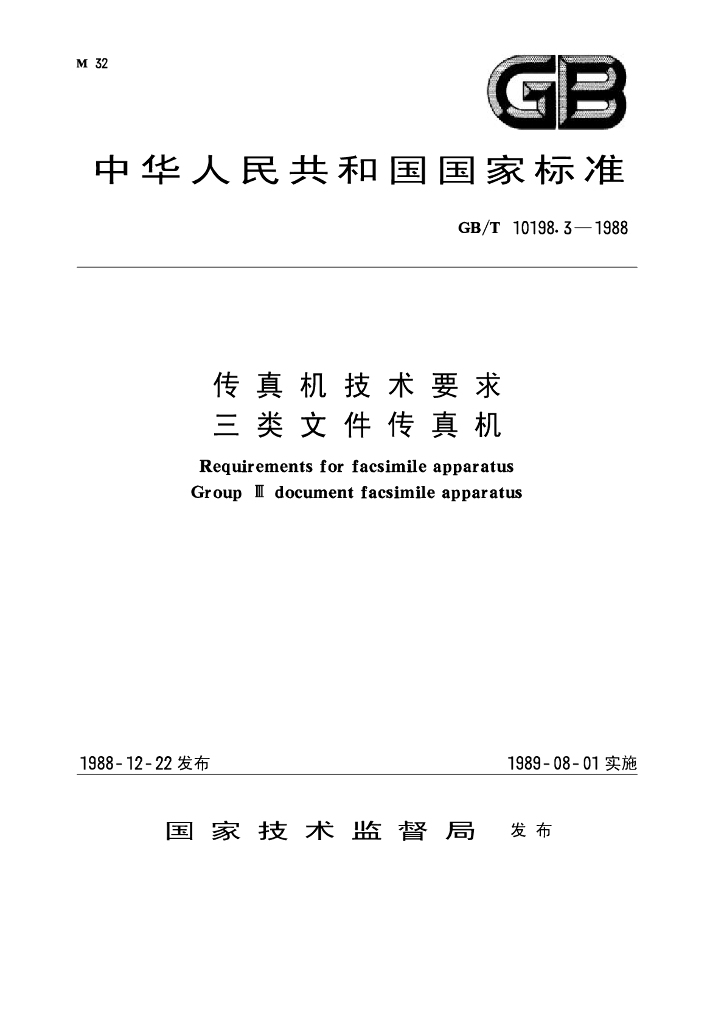 M 32

GB

中华人民共和国国家标准

GB/T 10198.3—1988

传真机技术要求
三类文件传真机

Requirements for facsimile apparatus
Group Ⅲ document facsimile apparatus

1988-12-22 发布

1989-08-01 实施

国家技术监督局 发布